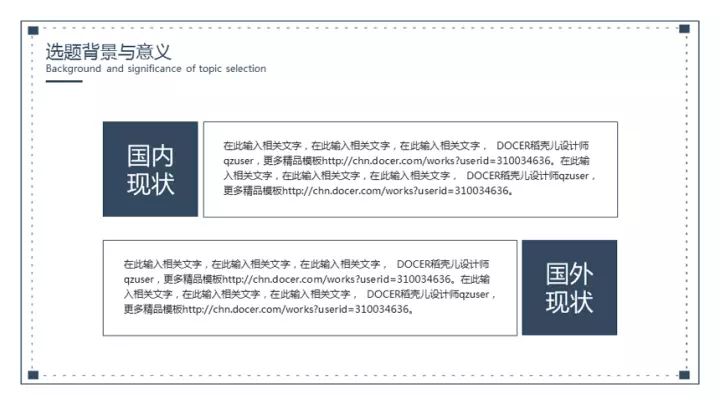 选题背景与意义
Background and significance of topic selection

国内现状

在此输入相关文字，在此输入相关文字，在此输入相关文字， DOCER稻壳儿设计师qzuser，更多精品模板http://chn.docer.com/works?userid=310034636。在此输入相关文字，在此输入相关文字，在此输入相关文字， DOCER稻壳儿设计师qzuser，更多精品模板http://chn.docer.com/works?userid=310034636。

在此输入相关文字，在此输入相关文字，在此输入相关文字， DOCER稻壳儿设计师qzuser，更多精品模板http://chn.docer.com/works?userid=310034636。在此输入相关文字，在此输入相关文字，在此输入相关文字， DOCER稻壳儿设计师qzuser，更多精品模板http://chn.docer.com/works?userid=310034636。

国外现状